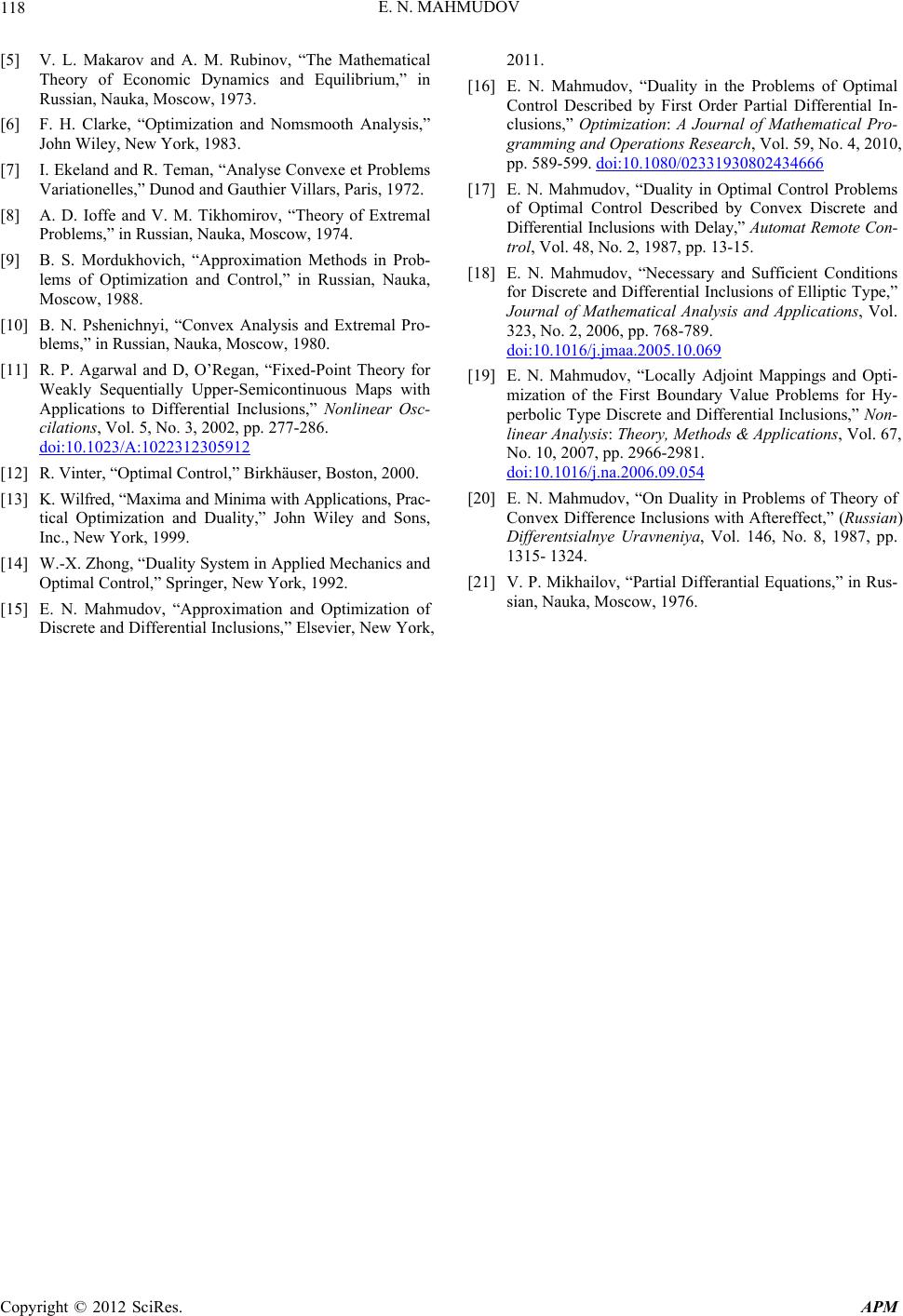 118 E. N. MAHMUDOV

[5] V. L. Makarov and A. M. Rubinov, “The Mathematical Theory of Economic Dynamics and Equilibrium,” in Russian, Nauka, Moscow, 1973.

[6] F. H. Clarke, “Optimization and Nomsmooth Analysis,” John Wiley, New York, 1983.

[7] I. Ekeland and R. Teman, “Analyse Convexe et Problems Variationelles,” Dunod and Gauthier Villars, Paris, 1972.

[8] A. D. Ioffe and V. M. Tikhomirov, “Theory of Extremal Problems,” in Russian, Nauka, Moscow, 1974.

[9] B. S. Mordukhovich, “Approximation Methods in Problems of Optimization and Control,” in Russian, Nauka, Moscow, 1988.

[10] B. N. Pshenichnyi, “Convex Analysis and Extremal Problems,” in Russian, Nauka, Moscow, 1980.

[11] R. P. Agarwal and D, O’Regan, “Fixed-Point Theory for Weakly Sequentially Upper-Semicontinuous Maps with Applications to Differential Inclusions,” Nonlinear Oscilations, Vol. 5, No. 3, 2002, pp. 277-286. doi:10.1023/A:1022312305912

[12] R. Vinter, “Optimal Control,” Birkhäuser, Boston, 2000.

[13] K. Wilfred, “Maxima and Minima with Applications, Practical Optimization and Duality,” John Wiley and Sons, Inc., New York, 1999.

[14] W.-X. Zhong, “Duality System in Applied Mechanics and Optimal Control,” Springer, New York, 1992.

[15] E. N. Mahmudov, “Approximation and Optimization of Discrete and Differential Inclusions,” Elsevier, New York, 2011.

[16] E. N. Mahmudov, “Duality in the Problems of Optimal Control Described by First Order Partial Differential Inclusions,” Optimization: A Journal of Mathematical Programming and Operations Research, Vol. 59, No. 4, 2010, pp. 589-599. doi:10.1080/02331930802434666

[17] E. N. Mahmudov, “Duality in Optimal Control Problems of Optimal Control Described by Convex Discrete and Differential Inclusions with Delay,” Automat Remote Control, Vol. 48, No. 2, 1987, pp. 13-15.

[18] E. N. Mahmudov, “Necessary and Sufficient Conditions for Discrete and Differential Inclusions of Elliptic Type,” Journal of Mathematical Analysis and Applications, Vol. 323, No. 2, 2006, pp. 768-789. doi:10.1016/j.jmaa.2005.10.069

[19] E. N. Mahmudov, “Locally Adjoint Mappings and Optimization of the First Boundary Value Problems for Hyperbolic Type Discrete and Differential Inclusions,” Nonlinear Analysis: Theory, Methods & Applications, Vol. 67, No. 10, 2007, pp. 2966-2981. doi:10.1016/j.na.2006.09.054

[20] E. N. Mahmudov, “On Duality in Problems of Theory of Convex Difference Inclusions with Aftereffect,” (Russian) Differentsialnye Uravneniya, Vol. 146, No. 8, 1987, pp. 1315- 1324.

[21] V. P. Mikhailov, “Partial Differantial Equations,” in Russian, Nauka, Moscow, 1976.

Copyright © 2012 SciRes. APM